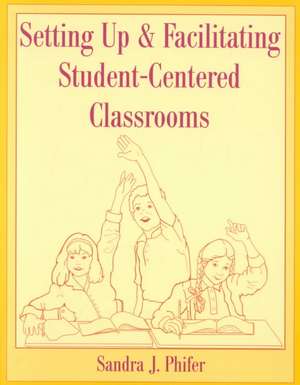 Setting Up & Facilitating
Student-Centered
Classrooms

Sandra J. Phifer